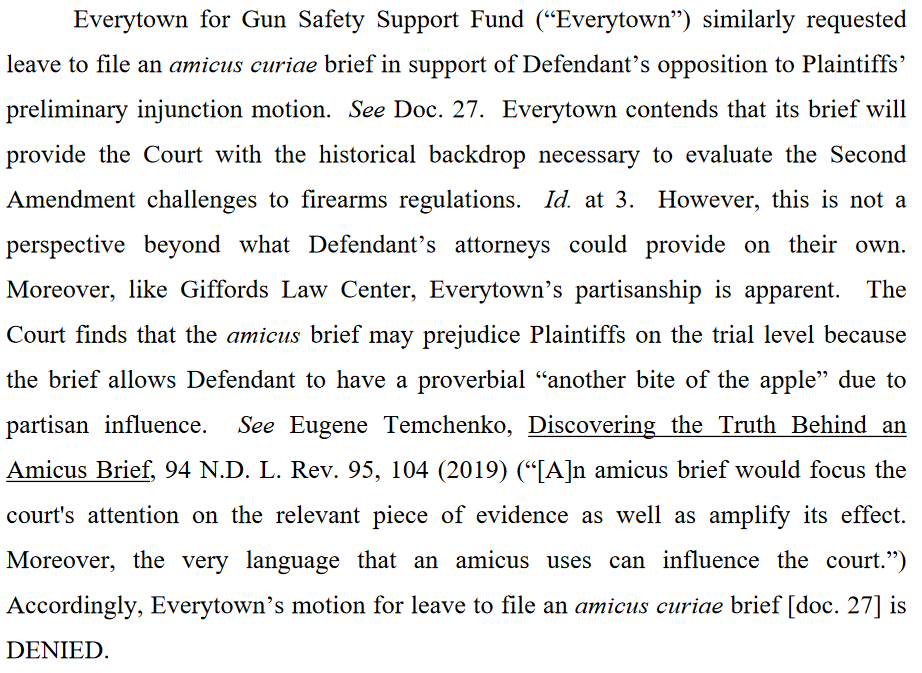 Everytown for Gun Safety Support Fund (“Everytown”) similarly requested leave to file an amicus curiae brief in support of Defendant’s opposition to Plaintiffs’ preliminary injunction motion. See Doc. 27. Everytown contends that its brief will provide the Court with the historical backdrop necessary to evaluate the Second Amendment challenges to firearms regulations. Id. at 3. However, this is not a perspective beyond what Defendant’s attorneys could provide on their own. Moreover, like Giffords Law Center, Everytown’s partisanship is apparent. The Court finds that the amicus brief may prejudice Plaintiffs on the trial level because the brief allows Defendant to have a proverbial “another bite of the apple” due to partisan influence. See Eugene Temchenko, Discovering the Truth Behind an Amicus Brief, 94 N.D. L. Rev. 95, 104 (2019) (“[A]n amicus brief would focus the court's attention on the relevant piece of evidence as well as amplify its effect. Moreover, the very language that an amicus uses can influence the court.”) Accordingly, Everytown’s motion for leave to file an amicus curiae brief [doc. 27] is DENIED.